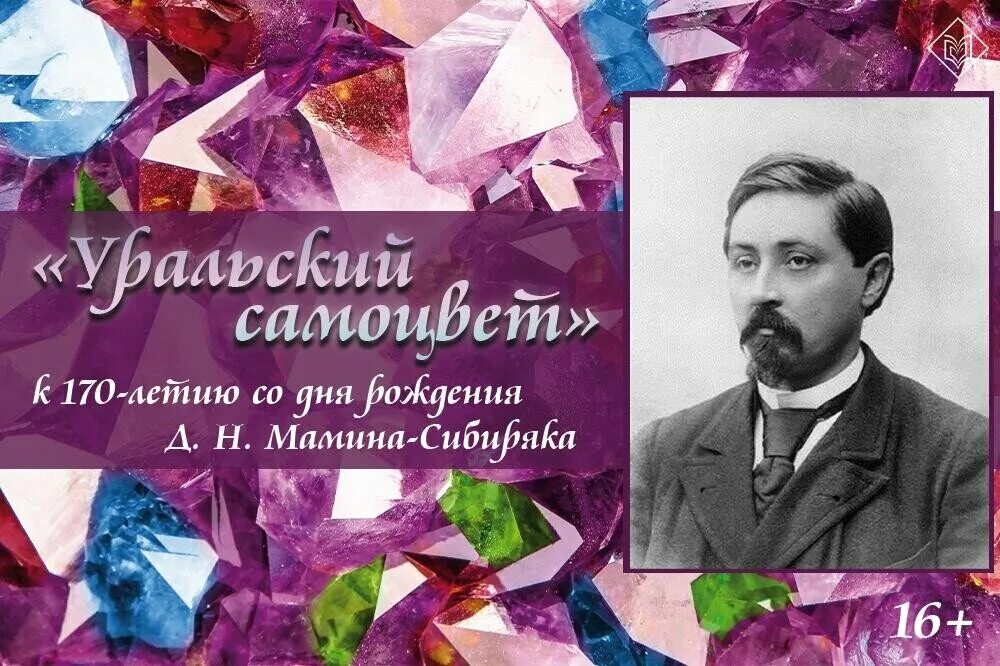 «Уральский самоцвет»

к 170-летию со дня рождения Д. Н. Мамина-Сибиряка

16+